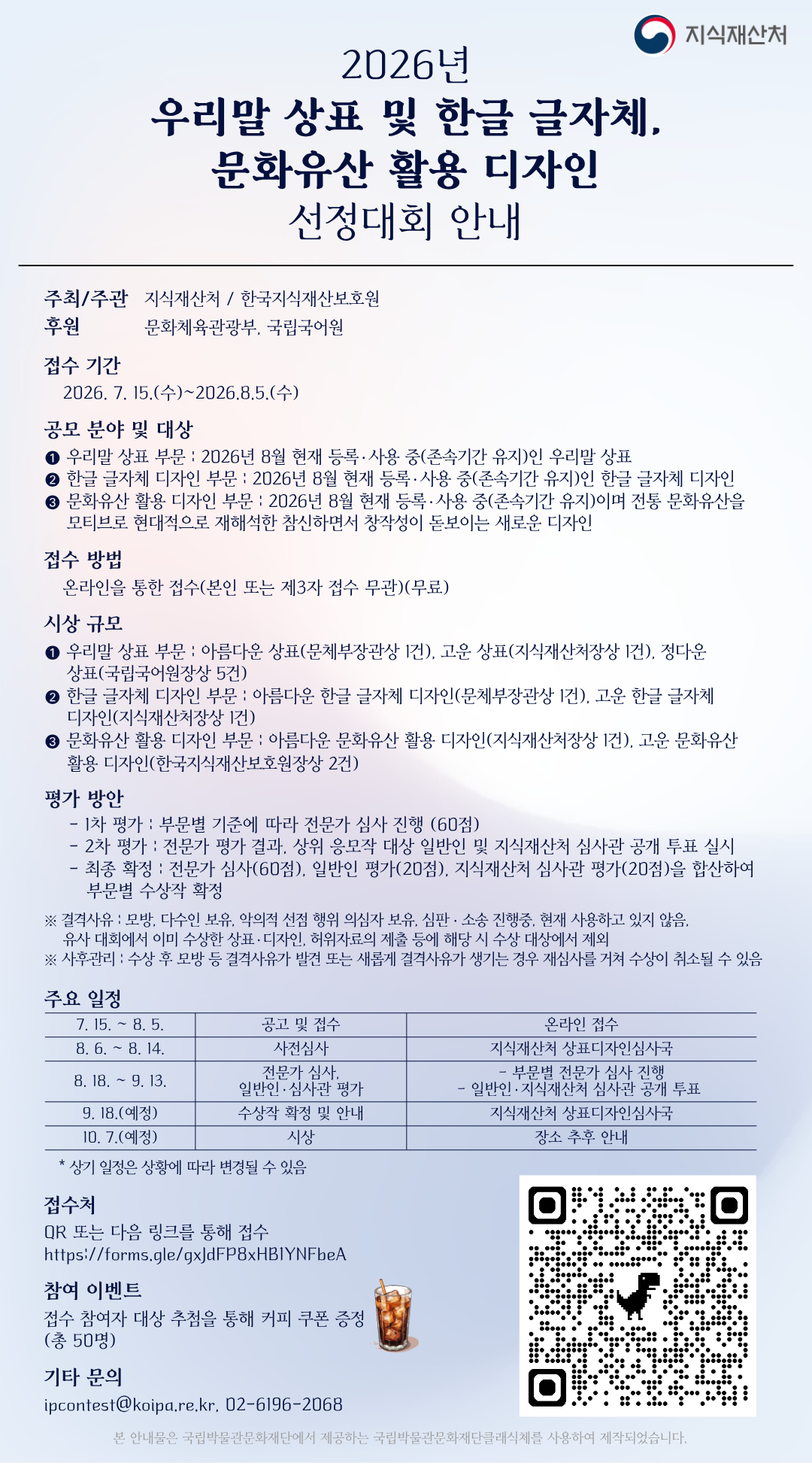 지식재산처

2026년
우리말 상표 및 한글 글자체,
문화유산 활용 디자인
선정대회 안내

주최/주관 지식재산처 / 한국지식재산보호원
후원 문화체육관광부, 국립국어원

접수 기간
2026. 7. 15.(수)~2026.8.5.(수)

공모 분야 및 대상
❶ 우리말 상표 부문 : 2026년 8월 현재 등록·사용 중(존속기간 유지)인 우리말 상표
❷ 한글 글자체 디자인 부문 : 2026년 8월 현재 등록·사용 중(존속기간 유지)인 한글 글자체 디자인
❸ 문화유산 활용 디자인 부문 : 2026년 8월 현재 등록·사용 중(존속기간 유지)이며 전통 문화유산을 모티브로 현대적으로 재해석한 참신하면서 창작성이 돋보이는 새로운 디자인

접수 방법
온라인을 통한 접수(본인 또는 제3자 접수 무관)(무료)

시상 규모
❶ 우리말 상표 부문 : 아름다운 상표(문체부장관상 1건), 고운 상표(지식재산처장상 1건), 정다운 상표(국립국어원장상 5건)
❷ 한글 글자체 디자인 부문 : 아름다운 한글 글자체 디자인(문체부장관상 1건), 고운 한글 글자체 디자인(지식재산처장상 1건)
❸ 문화유산 활용 디자인 부문 : 아름다운 문화유산 활용 디자인(지식재산처장상 1건), 고운 문화유산 활용 디자인(한국지식재산보호원장상 2건)

평가 방안
- 1차 평가 : 부문별 기준에 따라 전문가 심사 진행 (60점)
- 2차 평가 : 전문가 평가 결과, 상위 응모작 대상 일반인 및 지식재산처 심사관 공개 투표 실시
- 최종 확정 : 전문가 심사(60점), 일반인 평가(20점), 지식재산처 심사관 평가(20점)을 합산하여 부문별 수상작 확정
※ 결격사유 : 모방, 다수인 보유, 악의적 선점 행위 의심자 보유, 심판·소송 진행중, 현재 사용하고 있지 않음, 유사 대회에서 이미 수상한 상표·디자인, 허위자료의 제출 등에 해당 시 수상 대상에서 제외
※ 사후관리 : 수상 후 모방 등 결격사유가 발견 또는 새롭게 결격사유가 생기는 경우 재심사를 거쳐 수상이 취소될 수 있음

주요 일정
| 7. 15. ~ 8. 5. | 공고 및 접수 | 온라인 접수 |
|---|---|---|
| 8. 6. ~ 8. 14. | 사전심사 | 지식재산처 상표디자인심사국 |
| 8. 18. ~ 9. 13. | 전문가 심사, 일반인·심사관 평가 | - 부문별 전문가 심사 진행 - 일반인·지식재산처 심사관 공개 투표 |
| 9. 18.(예정) | 수상작 확정 및 안내 | 지식재산처 상표디자인심사국 |
| 10. 7.(예정) | 시상 | 장소 추후 안내 |
* 상기 일정은 상황에 따라 변경될 수 있음

접수처
QR 또는 다음 링크를 통해 접수
https://forms.gle/gxJdFP8xHB1YNFbeA

참여 이벤트
접수 참여자 대상 추첨을 통해 커피 쿠폰 증정 (총 50명)

기타 문의
ipcontest@koipa.re.kr, 02-6196-2068

본 안내물은 국립박물관문화재단에서 제공하는 국립박물관문화재단클래식체를 사용하여 제작되었습니다.